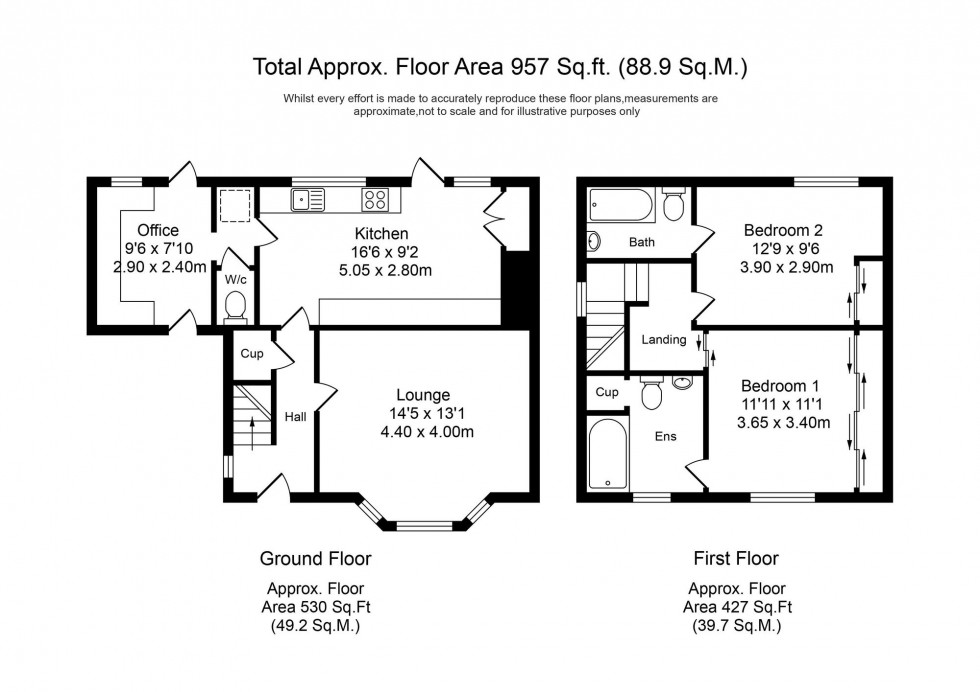 Total Approx. Floor Area 957 Sq.ft. (88.9 Sq.M.)

Whilst every effort is made to accurately reproduce these floor plans,measurements are approximate,not to scale and for illustrative purposes only

Office
9'6 x 7'10
2.90 x 2.40m

W/c

Kitchen
16'6 x 9'2
5.05 x 2.80m

Cup

Hall

Lounge
14'5 x 13'1
4.40 x 4.00m

Bath

Bedroom 2
12'9 x 9'6
3.90 x 2.90m

Landing

Cup

Ens

Bedroom 1
11'11 x 11'1
3.65 x 3.40m

Ground Floor

Approx. Floor
Area 530 Sq.Ft
(49.2 Sq.M.)

First Floor

Approx. Floor
Area 427 Sq.Ft
(39.7 Sq.M.)